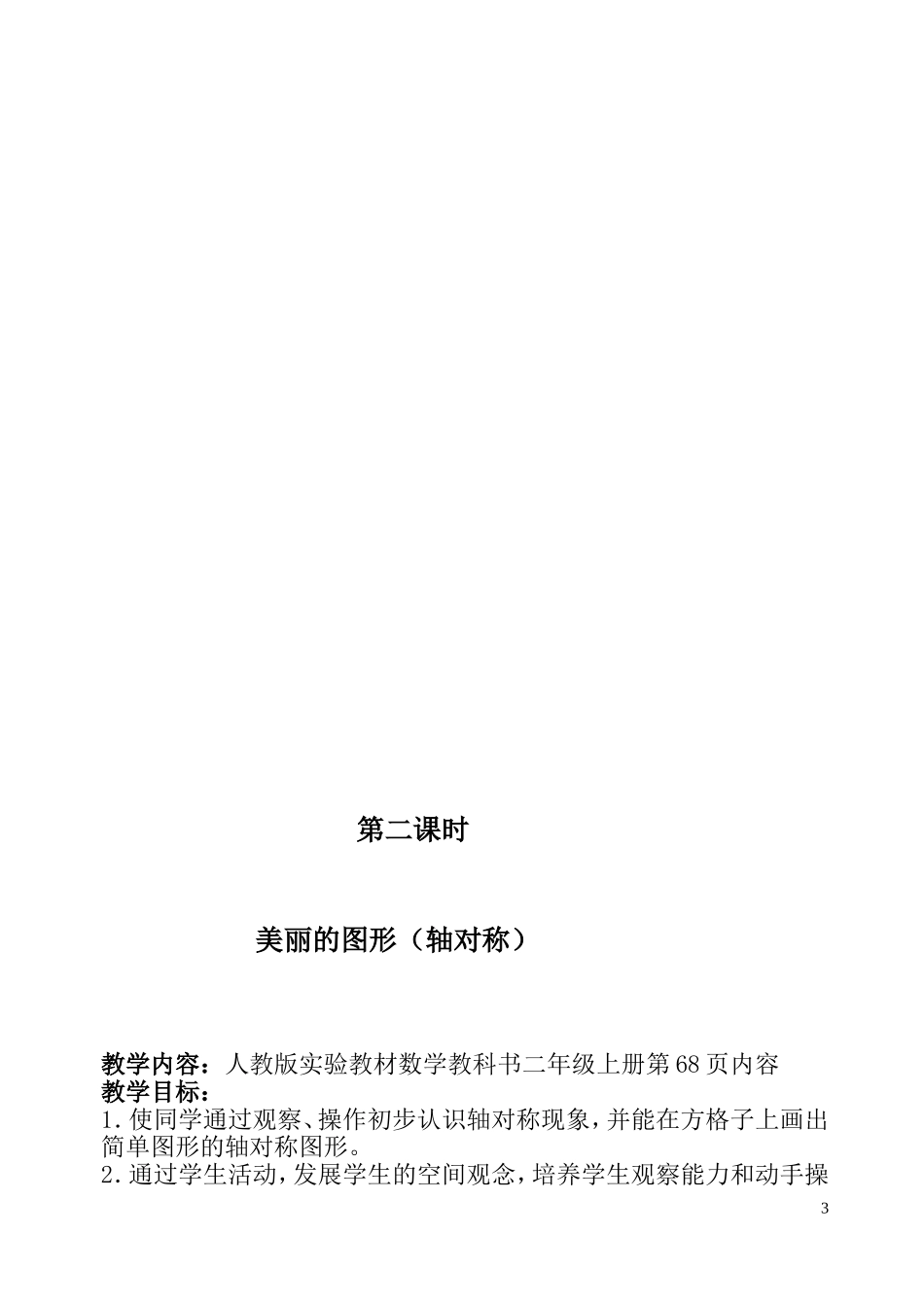 第二课时

美丽的图形（轴对称）

教学内容：人教版实验教材数学教科书二年级上册第68页内容
教学目标：
1.使同学通过观察、操作初步认识轴对称现象，并能在方格子上画出简单图形的轴对称图形。
2.通过学生活动，发展学生的空间观念，培养学生观察能力和动手操

3